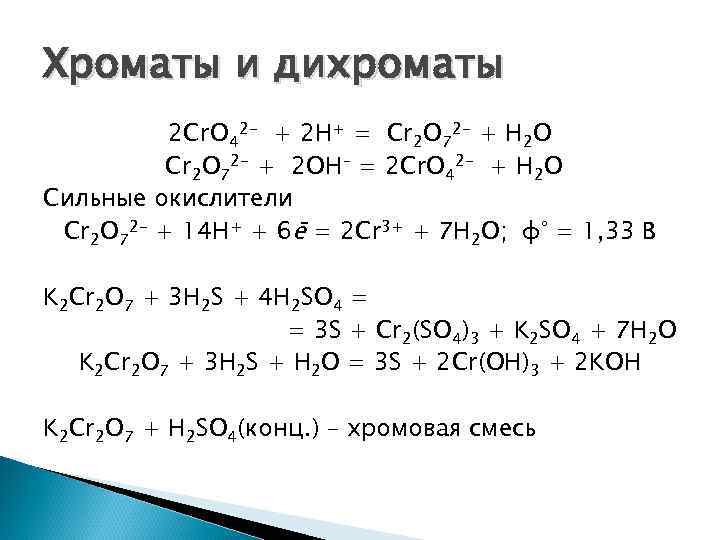 Хроматы и дихроматы

$2CrO_4^{2-} + 2H^+ = Cr_2O_7^{2-} + H_2O$

$Cr_2O_7^{2-} + 2OH^- = 2CrO_4^{2-} + H_2O$

Сильные окислители

$Cr_2O_7^{2-} + 14H^+ + 6\bar{e} = 2Cr^{3+} + 7H_2O$; $\varphi^\circ = 1,33$ В

$K_2Cr_2O_7 + 3H_2S + 4H_2SO_4 =$

$= 3S + Cr_2(SO_4)_3 + K_2SO_4 + 7H_2O$

$K_2Cr_2O_7 + 3H_2S + H_2O = 3S + 2Cr(OH)_3 + 2KOH$

$K_2Cr_2O_7 + H_2SO_4$(конц.) – хромовая смесь